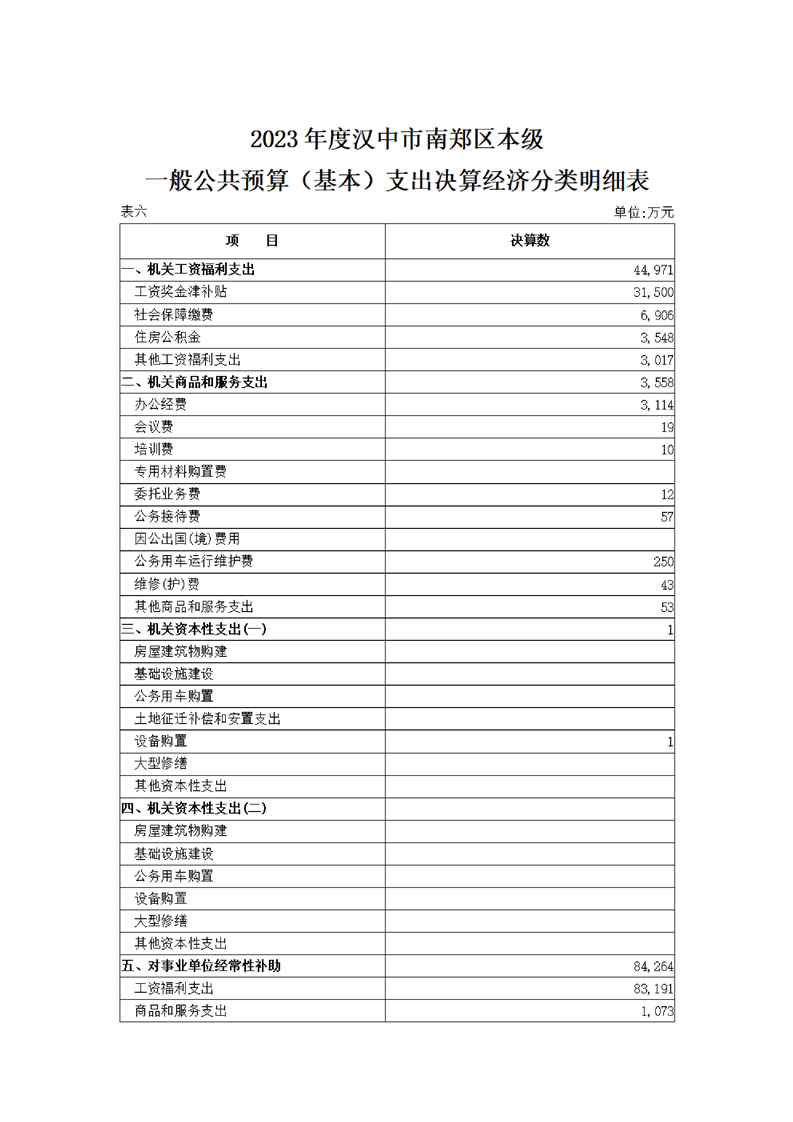 2023年度汉中市南郑区本级

一般公共预算（基本）支出决算经济分类明细表

表六

单位:万元

| 项　　目 | 决算数 |
|---|---|
| 一、机关工资福利支出 | 44,971 |
| 工资奖金津补贴 | 31,500 |
| 社会保障缴费 | 6,906 |
| 住房公积金 | 3,548 |
| 其他工资福利支出 | 3,017 |
| 二、机关商品和服务支出 | 3,558 |
| 办公经费 | 3,114 |
| 会议费 | 19 |
| 培训费 | 10 |
| 专用材料购置费 | |
| 委托业务费 | 12 |
| 公务接待费 | 57 |
| 因公出国(境)费用 | |
| 公务用车运行维护费 | 250 |
| 维修(护)费 | 43 |
| 其他商品和服务支出 | 53 |
| 三、机关资本性支出(一) | 1 |
| 房屋建筑物购建 | |
| 基础设施建设 | |
| 公务用车购置 | |
| 土地征迁补偿和安置支出 | |
| 设备购置 | 1 |
| 大型修缮 | |
| 其他资本性支出 | |
| 四、机关资本性支出(二) | |
| 房屋建筑物购建 | |
| 基础设施建设 | |
| 公务用车购置 | |
| 设备购置 | |
| 大型修缮 | |
| 其他资本性支出 | |
| 五、对事业单位经常性补助 | 84,264 |
| 工资福利支出 | 83,191 |
| 商品和服务支出 | 1,073 |